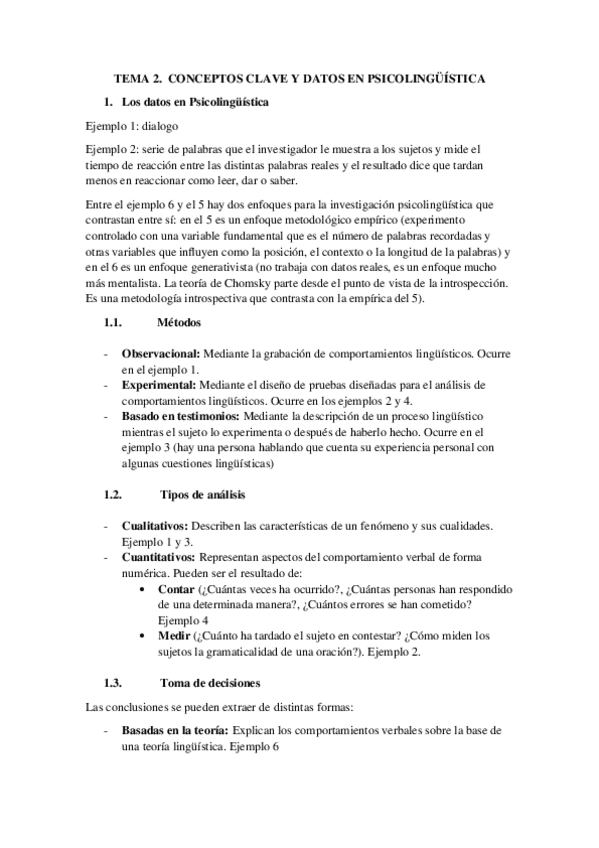 TEMA 2. CONCEPTOS CLAVE Y DATOS EN PSICOLINGÜÍSTICA

1. Los datos en Psicolingüística

Ejemplo 1: dialogo

Ejemplo 2: serie de palabras que el investigador le muestra a los sujetos y mide el tiempo de reacción entre las distintas palabras reales y el resultado dice que tardan menos en reaccionar como leer, dar o saber.

Entre el ejemplo 6 y el 5 hay dos enfoques para la investigación psicolingüística que contrastan entre sí: en el 5 es un enfoque metodológico empírico (experimento controlado con una variable fundamental que es el número de palabras recordadas y otras variables que influyen como la posición, el contexto o la longitud de la palabras) y en el 6 es un enfoque generativista (no trabaja con datos reales, es un enfoque mucho más mentalista. La teoría de Chomsky parte desde el punto de vista de la introspección. Es una metodología introspectiva que contrasta con la empírica del 5).

1.1. Métodos

- Observacional: Mediante la grabación de comportamientos lingüísticos. Ocurre en el ejemplo 1.
- Experimental: Mediante el diseño de pruebas diseñadas para el análisis de comportamientos lingüísticos. Ocurre en los ejemplos 2 y 4.
- Basado en testimonios: Mediante la descripción de un proceso lingüístico mientras el sujeto lo experimenta o después de haberlo hecho. Ocurre en el ejemplo 3 (hay una persona hablando que cuenta su experiencia personal con algunas cuestiones lingüísticas)

1.2. Tipos de análisis

- Cualitativos: Describen las características de un fenómeno y sus cualidades. Ejemplo 1 y 3.
- Cuantitativos: Representan aspectos del comportamiento verbal de forma numérica. Pueden ser el resultado de:
  • Contar (¿Cuántas veces ha ocurrido?, ¿Cuántas personas han respondido de una determinada manera?, ¿Cuántos errores se han cometido? Ejemplo 4
  • Medir (¿Cuánto ha tardado el sujeto en contestar? ¿Cómo miden los sujetos la gramaticalidad de una oración?). Ejemplo 2.

1.3. Toma de decisiones

Las conclusiones se pueden extraer de distintas formas:

- Basadas en la teoría: Explican los comportamientos verbales sobre la base de una teoría lingüística. Ejemplo 6